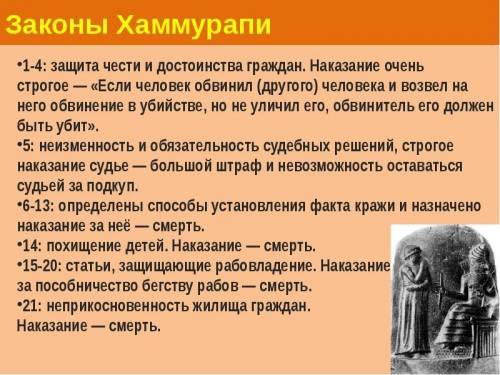 Законы Хаммурапи

•1-4: защита чести и достоинства граждан. Наказание очень строгое — «Если человек обвинил (другого) человека и возвел на него обвинение в убийстве, но не уличил его, обвинитель его должен быть убит».
•5: неизменность и обязательность судебных решений, строгое наказание судье — большой штраф и невозможность оставаться судьей за подкуп.
•6-13: определены способы установления факта кражи и назначено наказание за неё — смерть.
•14: похищение детей. Наказание — смерть.
•15-20: статьи, защищающие рабовладение. Наказание за пособничество бегству рабов — смерть.
•21: неприкосновенность жилища граждан. Наказание — смерть.